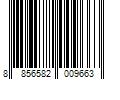 8 856582 009663